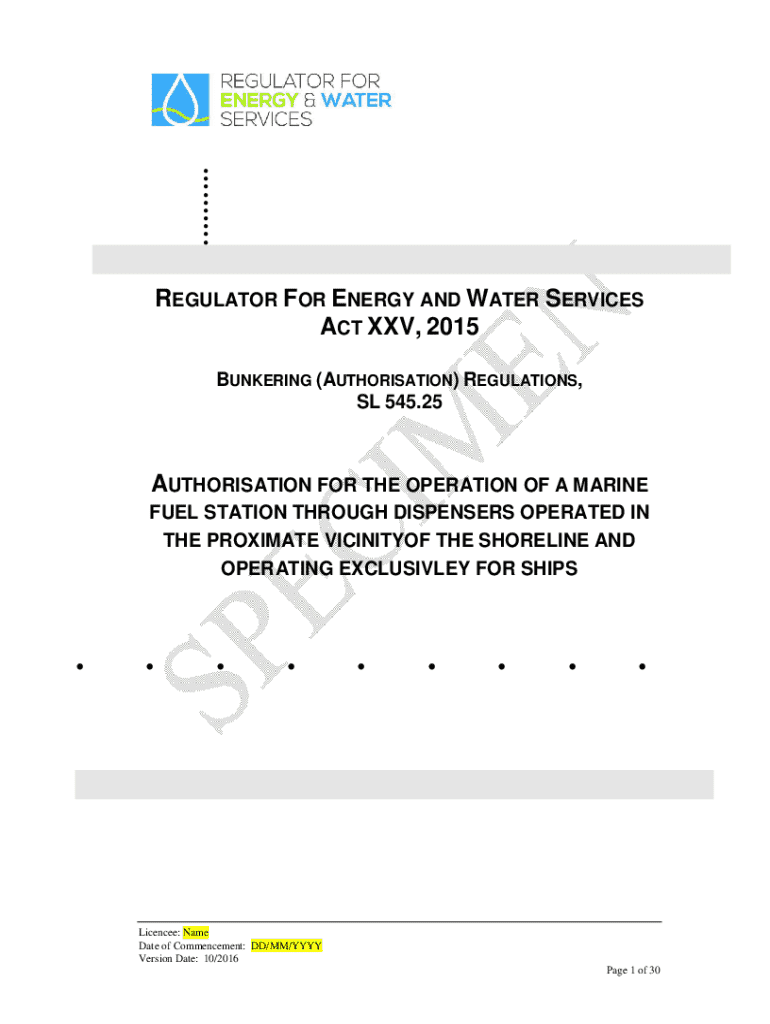 REGULATOR FOR ENERGY & WATER SERVICES

REGULATOR FOR ENERGY AND WATER SERVICES
ACT XXV, 2015

BUNKERING (AUTHORISATION) REGULATIONS,
SL 545.25

AUTHORISATION FOR THE OPERATION OF A MARINE FUEL STATION THROUGH DISPENSERS OPERATED IN THE PROXIMATE VICINITYOF THE SHORELINE AND OPERATING EXCLUSIVLEY FOR SHIPS

SPECIMEN

Licencee: Name
Date of Commencement: DD/MM/YYYY
Version Date: 10/2016

Page 1 of 30